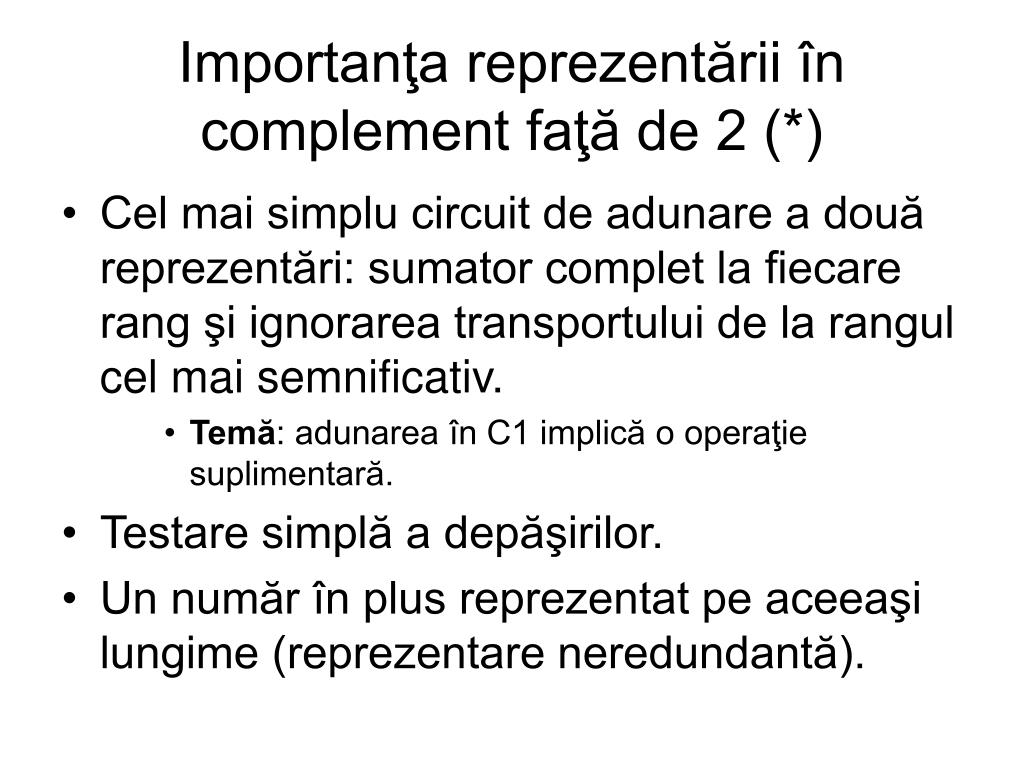 Importanţa reprezentării în complement faţă de 2 (*)

• Cel mai simplu circuit de adunare a două reprezentări: sumator complet la fiecare rang şi ignorarea transportului de la rangul cel mai semnificativ.

• Temă: adunarea în C1 implică o operaţie suplimentară.

• Testare simplă a depăşirilor.

• Un număr în plus reprezentat pe aceeaşi lungime (reprezentare neredundantă).